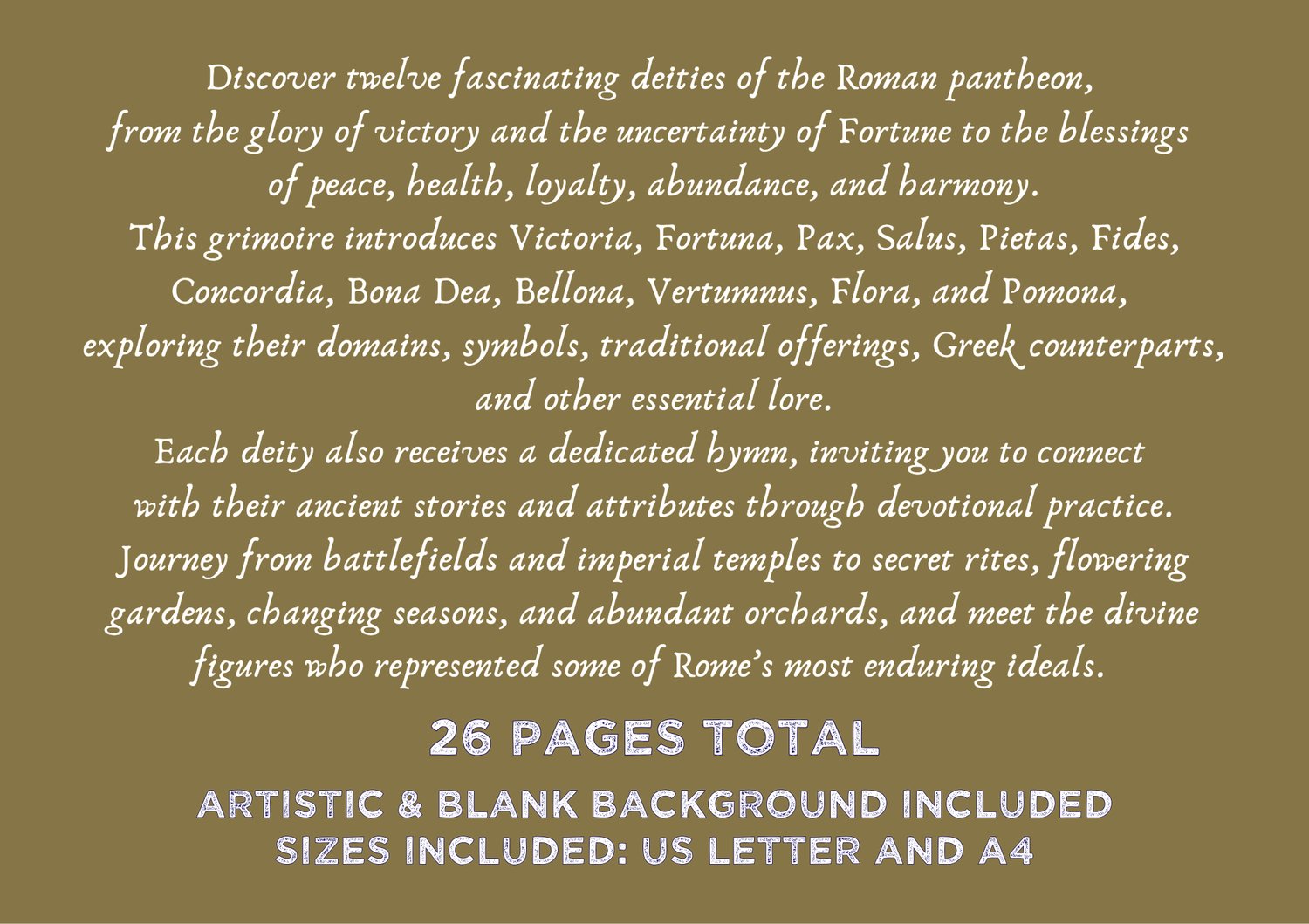 Discover twelve fascinating deities of the Roman pantheon, from the glory of victory and the uncertainty of Fortune to the blessings of peace, health, loyalty, abundance, and harmony.
This grimoire introduces Victoria, Fortuna, Pax, Salus, Pietas, Fides, Concordia, Bona Dea, Bellona, Vertumnus, Flora, and Pomona, exploring their domains, symbols, traditional offerings, Greek counterparts, and other essential lore.
Each deity also receives a dedicated hymn, inviting you to connect with their ancient stories and attributes through devotional practice.
Journey from battlefields and imperial temples to secret rites, flowering gardens, changing seasons, and abundant orchards, and meet the divine figures who represented some of Rome's most enduring ideals.

26 PAGES TOTAL

ARTISTIC & BLANK BACKGROUND INCLUDED
SIZES INCLUDED: US LETTER AND A4